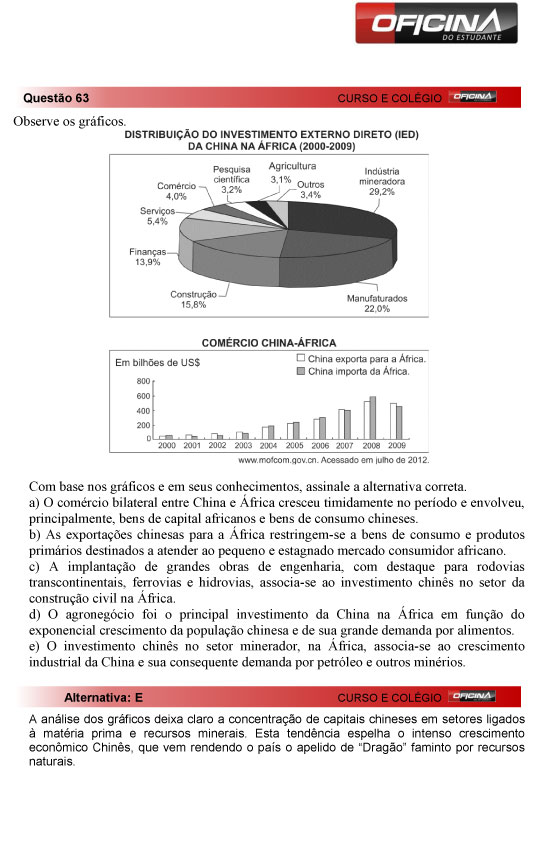 OFICINA
DO ESTUDANTE

Questão 63
CURSO E COLÉGIO OFICINA

Observe os gráficos.

DISTRIBUIÇÃO DO INVESTIMENTO EXTERNO DIRETO (IED) DA CHINA NA ÁFRICA (2000-2009)

Pesquisa científica 3,2%
Agricultura 3,1%
Outros 3,4%
Indústria mineradora 29,2%
Comércio 4,0%
Serviços 5,4%
Finanças 13,9%
Construção 15,8%
Manufaturados 22,0%

COMÉRCIO CHINA-ÁFRICA

Em bilhões de US$
China exporta para a África.
China importa da África.
800
600
400
200
0
2000 2001 2002 2003 2004 2005 2006 2007 2008 2009
www.mofcom.gov.cn. Acessado em julho de 2012.

Com base nos gráficos e em seus conhecimentos, assinale a alternativa correta.
a) O comércio bilateral entre China e África cresceu timidamente no período e envolveu, principalmente, bens de capital africanos e bens de consumo chineses.
b) As exportações chinesas para a África restringem-se a bens de consumo e produtos primários destinados a atender ao pequeno e estagnado mercado consumidor africano.
c) A implantação de grandes obras de engenharia, com destaque para rodovias transcontinentais, ferrovias e hidrovias, associa-se ao investimento chinês no setor da construção civil na África.
d) O agronegócio foi o principal investimento da China na África em função do exponencial crescimento da população chinesa e de sua grande demanda por alimentos.
e) O investimento chinês no setor minerador, na África, associa-se ao crescimento industrial da China e sua consequente demanda por petróleo e outros minérios.

Alternativa: E
CURSO E COLÉGIO OFICINA

A análise dos gráficos deixa claro a concentração de capitais chineses em setores ligados à matéria prima e recursos minerais. Esta tendência espelha o intenso crescimento econômico Chinês, que vem rendendo o país o apelido de “Dragão” faminto por recursos naturais.